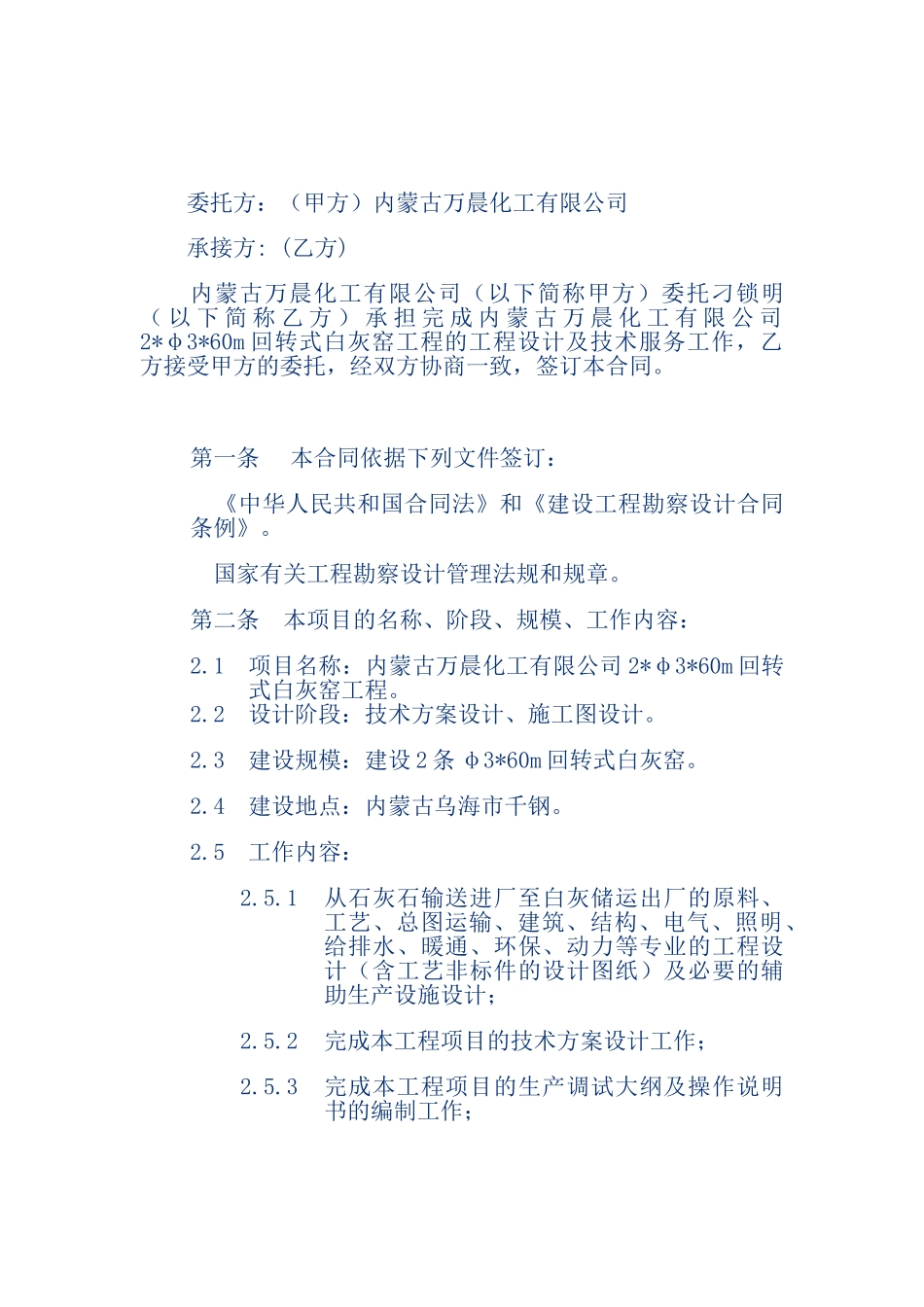 委托方：（甲方）内蒙古万晨化工有限公司

承接方:（乙方）

内蒙古万晨化工有限公司（以下简称甲方）委托刁锁明（以下简称乙方）承担完成内蒙古万晨化工有限公司2*φ3*60m回转式白灰窑工程的工程设计及技术服务工作，乙方接受甲方的委托，经双方协商一致，签订本合同。

第一条　本合同依据下列文件签订：

《中华人民共和国合同法》和《建设工程勘察设计合同条例》。

国家有关工程勘察设计管理法规和规章。

第二条　本项目的名称、阶段、规模、工作内容：

2.1　项目名称：内蒙古万晨化工有限公司2*φ3*60m回转式白灰窑工程。

2.2　设计阶段：技术方案设计、施工图设计。

2.3　建设规模：建设2条φ3*60m回转式白灰窑。

2.4　建设地点：内蒙古乌海市千钢。

2.5　工作内容：

2.5.1　从石灰石输送进厂至白灰储运出厂的原料、工艺、总图运输、建筑、结构、电气、照明、给排水、暖通、环保、动力等专业的工程设计（含工艺非标件的设计图纸）及必要的辅助生产设施设计；

2.5.2　完成本工程项目的技术方案设计工作；

2.5.3　完成本工程项目的生产调试大纲及操作说明书的编制工作；